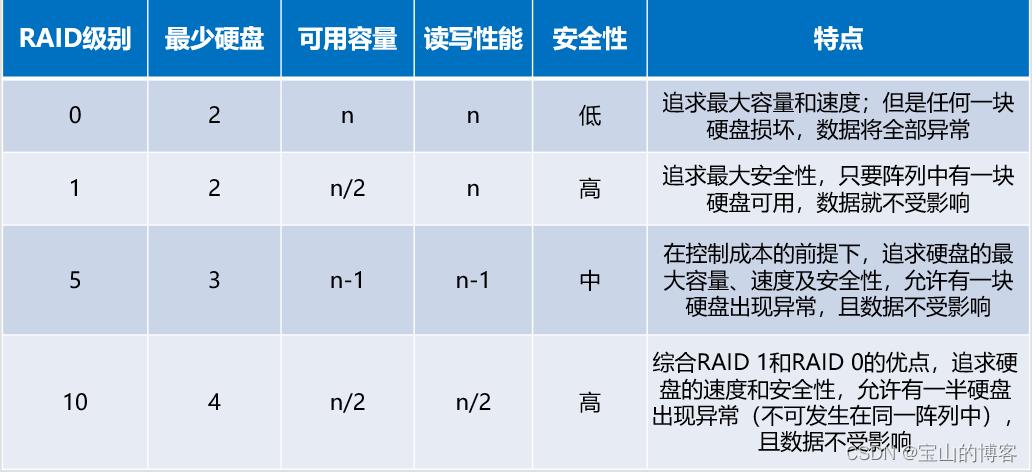 | RAID级别 | 最少硬盘 | 可用容量 | 读写性能 | 安全性 | 特点 |
|---|---|---|---|---|---|
| 0 | 2 | n | n | 低 | 追求最大容量和速度；但是任何一块硬盘损坏，数据将全部异常 |
| 1 | 2 | n/2 | n | 高 | 追求最大安全性，只要阵列中有一块硬盘可用，数据就不受影响 |
| 5 | 3 | n-1 | n-1 | 中 | 在控制成本的前提下，追求硬盘的最大容量、速度及安全性，允许有一块硬盘出现异常，且数据不受影响 |
| 10 | 4 | n/2 | n/2 | 高 | 综合RAID 1和RAID 0的优点，追求硬盘的速度和安全性，允许有一半硬盘出现异常（不可发生在同一阵列中），且数据不受影响 |

CSDN @宝山的博客